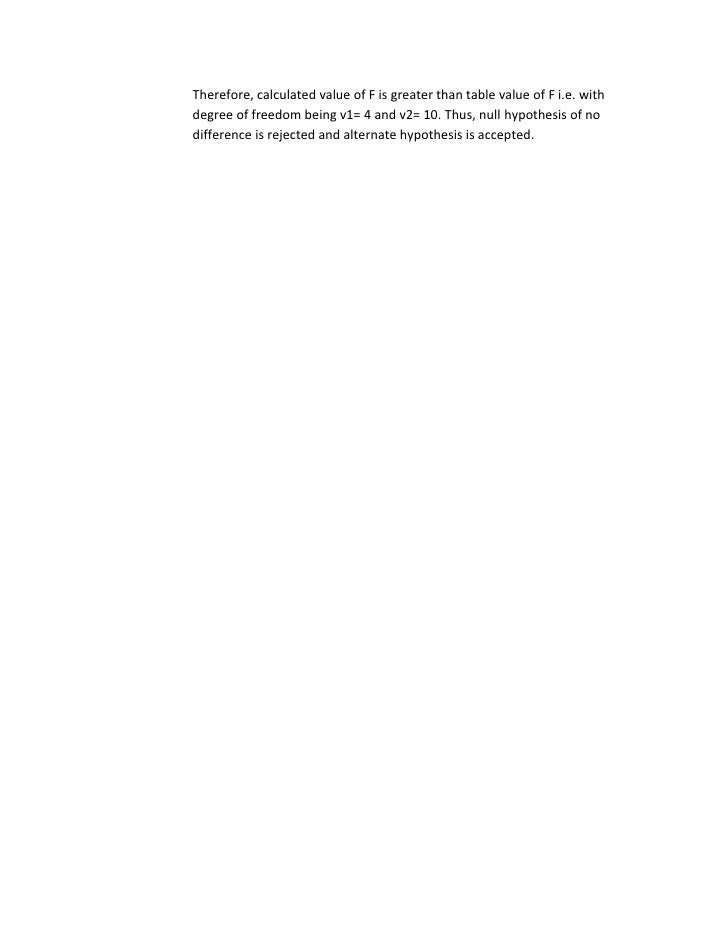 Therefore, calculated value of F is greater than table value of F i.e. with degree of freedom being v1= 4 and v2= 10. Thus, null hypothesis of no difference is rejected and alternate hypothesis is accepted.